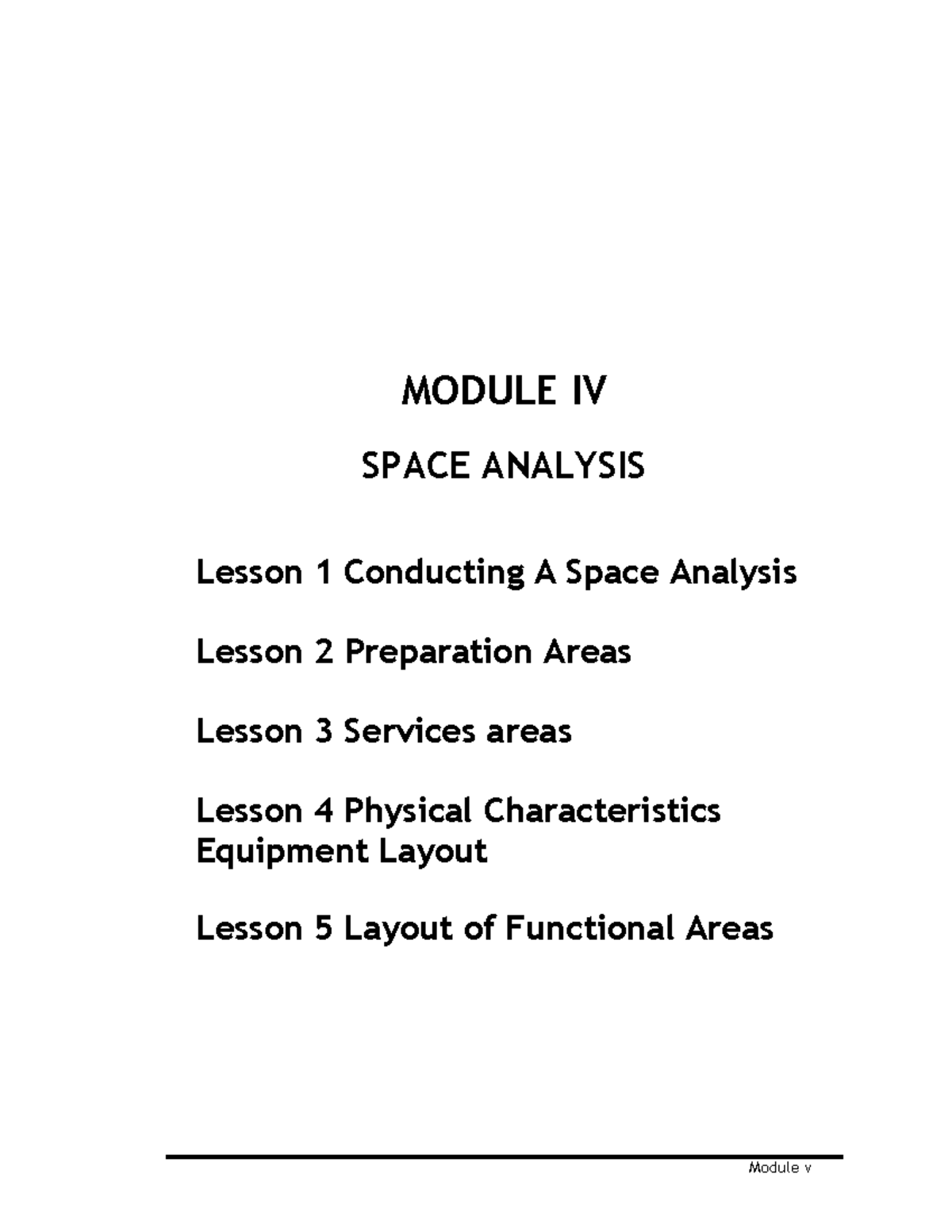 MODULE IV

SPACE ANALYSIS

Lesson 1 Conducting A Space Analysis

Lesson 2 Preparation Areas

Lesson 3 Services areas

Lesson 4 Physical Characteristics Equipment Layout

Lesson 5 Layout of Functional Areas

Module v